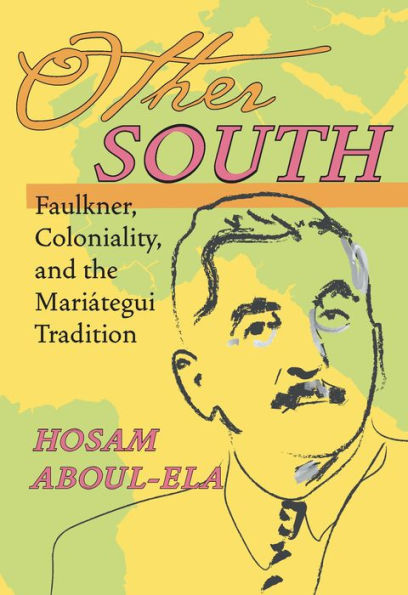 Other
SOUTH

Faulkner, Coloniality, and the Mariátegui Tradition

HOSAM ABOUL-ELA